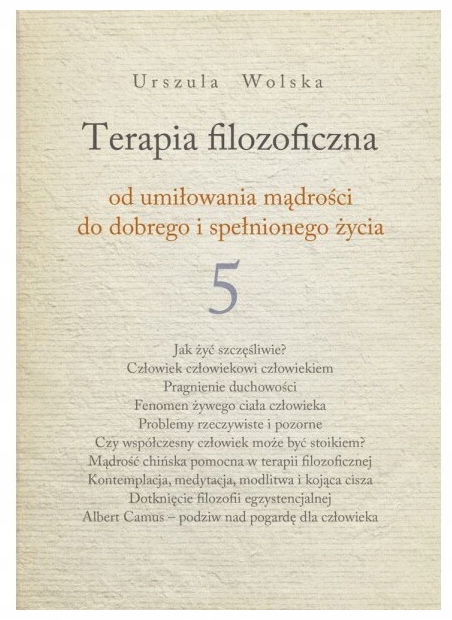 Urszula Wolska

Terapia filozoficzna

od umiłowania mądrości
do dobrego i spełnionego życia

5

Jak żyć szczęśliwie?
Człowiek człowiekowi człowiekiem
Pragnienie duchowości
Fenomen żywego ciała człowieka
Problemy rzeczywiste i pozorne
Czy współczesny człowiek może być stoikiem?
Mądrość chińska pomocna w terapii filozoficznej
Kontemplacja, medytacja, modlitwa i kojąca cisza
Dotknięcie filozofii egzystencjalnej
Albert Camus – podziw nad pogardę dla człowieka